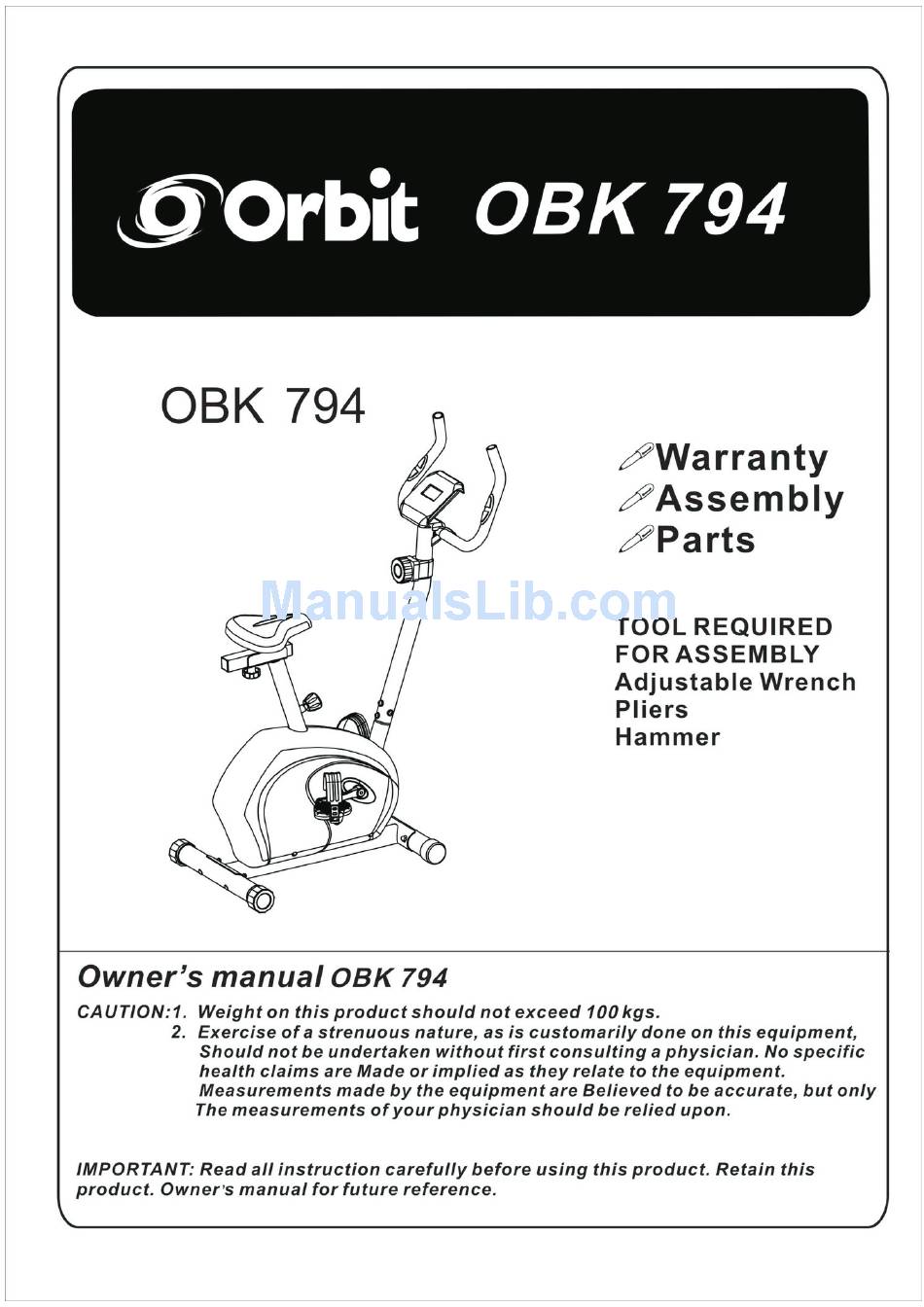 Orbit OBK 794

OBK 794

Warranty
Assembly
Parts

ManualsLib.com

TOOL REQUIRED FOR ASSEMBLY
Adjustable Wrench
Pliers
Hammer

Owner's manual OBK 794

CAUTION:1. Weight on this product should not exceed 100 kgs.
2. Exercise of a strenuous nature, as is customarily done on this equipment, Should not be undertaken without first consulting a physician. No specific health claims are Made or implied as they relate to the equipment. Measurements made by the equipment are Believed to be accurate, but only The measurements of your physician should be relied upon.

IMPORTANT: Read all instruction carefully before using this product. Retain this product. Owner's manual for future reference.